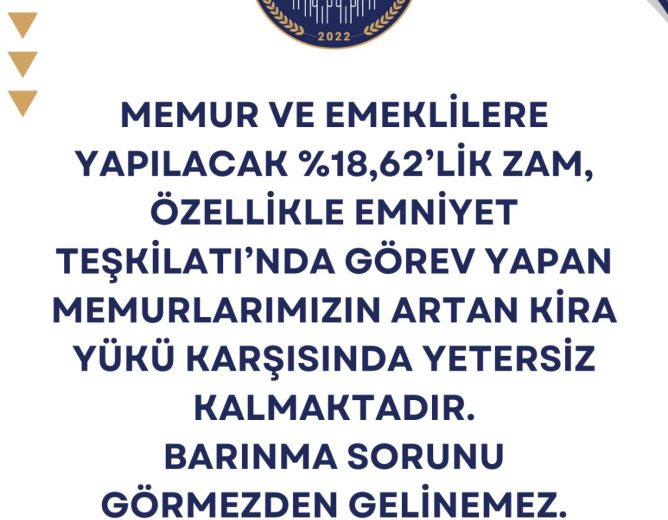 2022

MEMUR VE EMEKLİLERE YAPILACAK %18,62'LİK ZAM, ÖZELLİKLE EMNİYET TEŞKİLATI'NDA GÖREV YAPAN MEMURLARIMIZIN ARTAN KİRA YÜKÜ KARŞISINDA YETERSİZ KALMAKTADIR.

BARINMA SORUNU GÖRMEZDEN GELİNEMEZ.